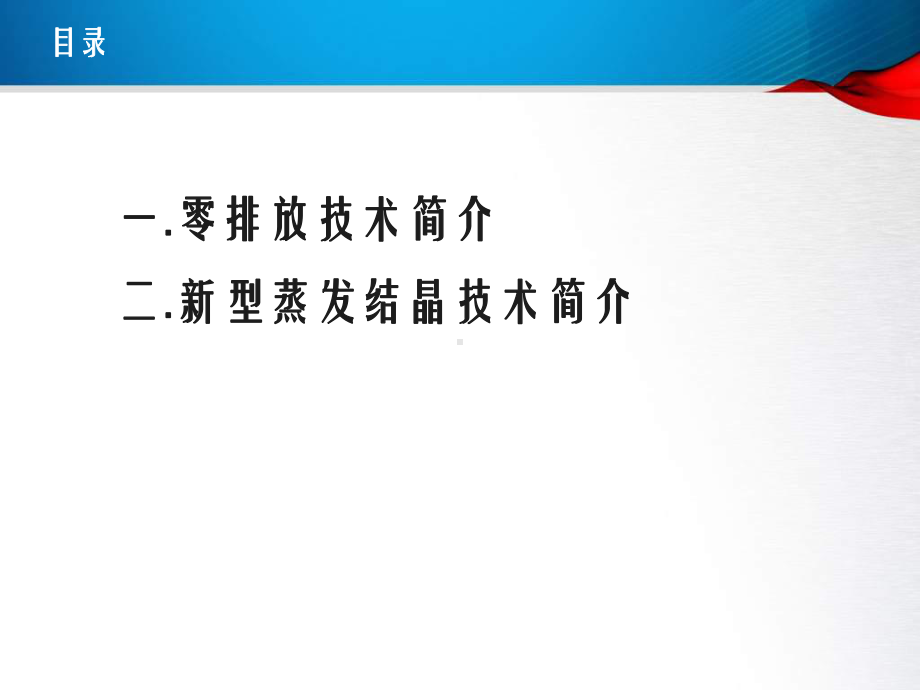 目录

一.零排放技术简介

二.新型蒸发结晶技术简介